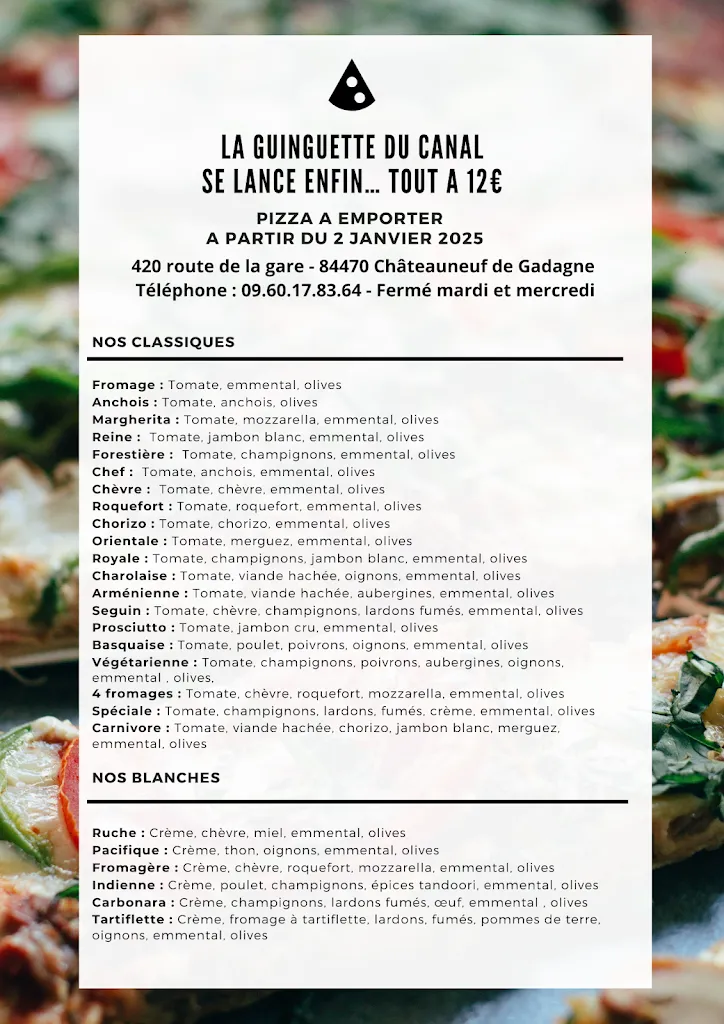 LA GUINGUETTE DU CANAL
SE LANCE ENFIN... TOUT A 12€

PIZZA A EMPORTER
A PARTIR DU 2 JANVIER 2025

420 route de la gare - 84470 Châteauneuf de Gadagne
Téléphone : 09.60.17.83.64 - Fermé mardi et mercredi

NOS CLASSIQUES

Fromage : Tomate, emmental, olives
Anchois : Tomate, anchois, olives
Margherita : Tomate, mozzarella, emmental, olives
Reine : Tomate, jambon blanc, emmental, olives
Forestière : Tomate, champignons, emmental, olives
Chef : Tomate, anchois, emmental, olives
Chèvre : Tomate, chèvre, emmental, olives
Roquefort : Tomate, roquefort, emmental, olives
Chorizo : Tomate, chorizo, emmental, olives
Orientale : Tomate, merguez, emmental, olives
Royale : Tomate, champignons, jambon blanc, emmental, olives
Charolaise : Tomate, viande hachée, oignons, emmental, olives
Arménienne : Tomate, viande hachée, aubergines, emmental, olives
Seguin : Tomate, chèvre, champignons, lardons fumés, emmental, olives
Prosciutto : Tomate, jambon cru, emmental, olives
Basquaise : Tomate, poulet, poivrons, oignons, emmental, olives
Végétarienne : Tomate, champignons, poivrons, aubergines, oignons, emmental , olives.
4 fromages : Tomate, chèvre, roquefort, mozzarella, emmental, olives
Spéciale : Tomate, champignons, lardons, fumés, crème, emmental, olives
Carnivore : Tomate, viande hachée, chorizo, jambon blanc, merguez, emmental, olives

NOS BLANCHES

Ruche : Crème, chèvre, miel, emmental, olives
Pacifique : Crème, thon, oignons, emmental, olives
Fromagère : Crème, chèvre, roquefort, mozzarella, emmental, olives
Indienne : Crème, poulet, champignons, épices tandoori, emmental, olives
Carbonara : Crème, champignons, lardons fumés, œuf, emmental , olives
Tartiflette : Crème, fromage à tartiflette, lardons, fumés, pommes de terre, oignons, emmental, olives